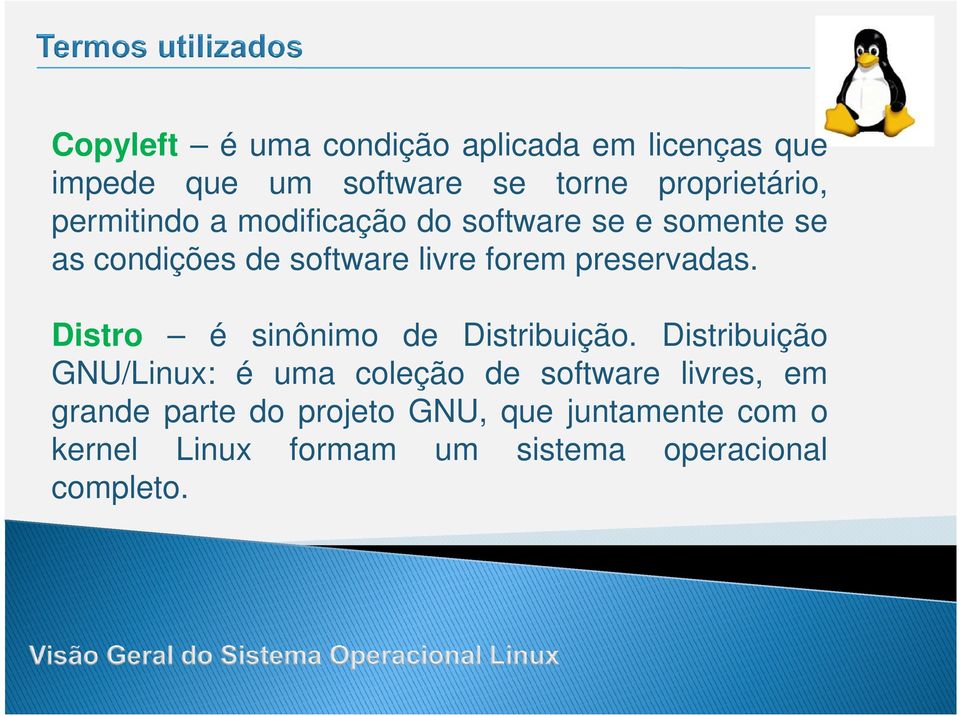 Termos utilizados

Copyleft – é uma condição aplicada em licenças que impede que um software se torne proprietário, permitindo a modificação do software se e somente se as condições de software livre forem preservadas.

Distro – é sinônimo de Distribuição. Distribuição GNU/Linux: é uma coleção de software livres, em grande parte do projeto GNU, que juntamente com o kernel Linux formam um sistema operacional completo.

Visão Geral do Sistema Operacional Linux